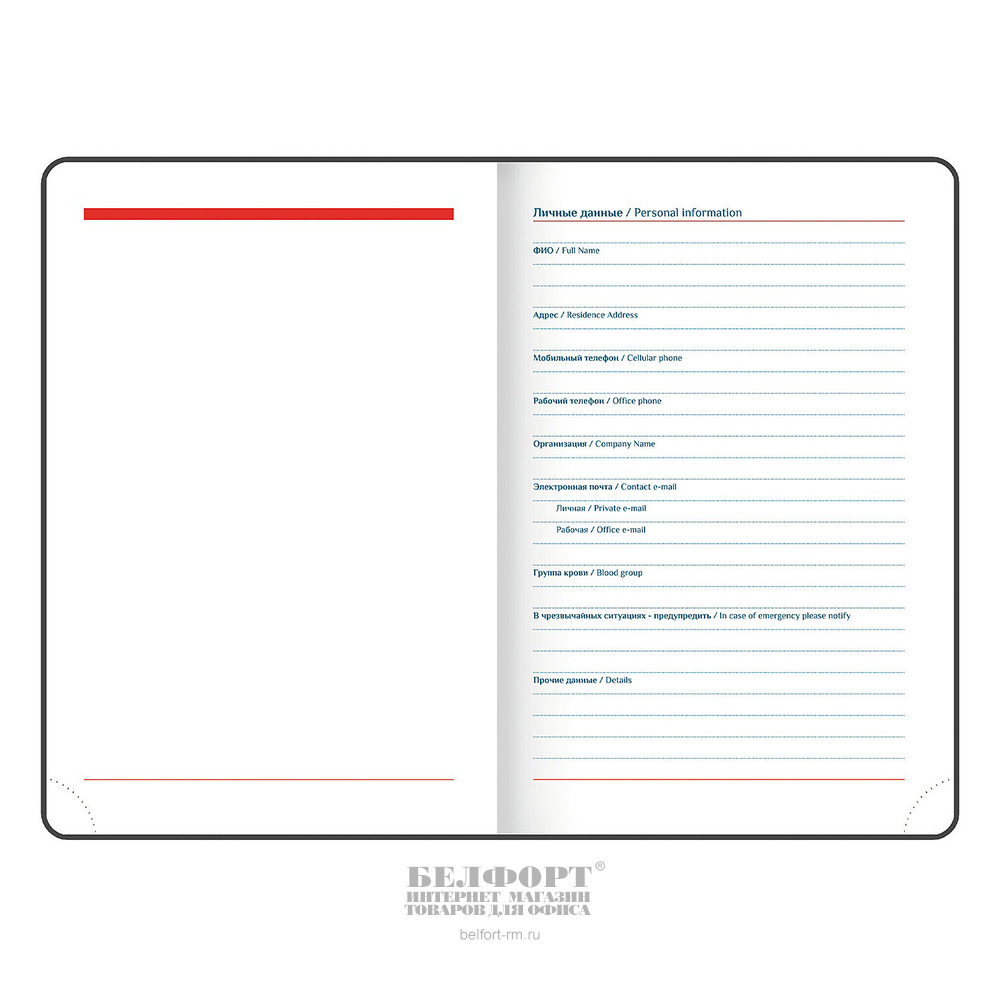 Личные данные / Personal information

ФИО / Full Name

Адрес / Residence Address

Мобильный телефон / Cellular phone

Рабочий телефон / Office phone

Организация / Company Name

Электронная почта / Contact e-mail

Личная / Private e-mail

Рабочая / Office e-mail

Группа крови / Blood group

В чрезвычайных ситуациях - предупредить / In case of emergency please notify

Прочие данные / Details

БЕЛФОРТ®
ИНТЕРНЕТ МАГАЗИН
ТОВАРОВ ДЛЯ ОФИСА
belfort-rm.ru